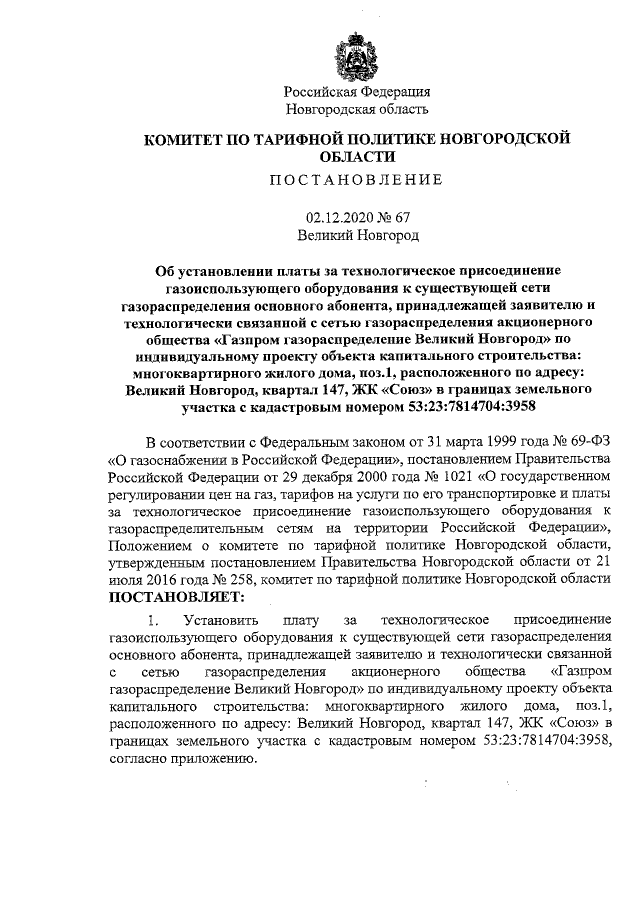 Российская Федерация
Новгородская область

КОМИТЕТ ПО ТАРИФНОЙ ПОЛИТИКЕ НОВГОРОДСКОЙ ОБЛАСТИ

ПОСТАНОВЛЕНИЕ

02.12.2020 № 67
Великий Новгород

Об установлении платы за технологическое присоединение газоиспользующего оборудования к существующей сети газораспределения основного абонента, принадлежащей заявителю и технологически связанной с сетью газораспределения акционерного общества «Газпром газораспределение Великий Новгород» по индивидуальному проекту объекта капитального строительства: многоквартирного жилого дома, поз.1, расположенного по адресу: Великий Новгород, квартал 147, ЖК «Союз» в границах земельного участка с кадастровым номером 53:23:7814704:3958

В соответствии с Федеральным законом от 31 марта 1999 года № 69-ФЗ «О газоснабжении в Российской Федерации», постановлением Правительства Российской Федерации от 29 декабря 2000 года № 1021 «О государственном регулировании цен на газ, тарифов на услуги по его транспортировке и платы за технологическое присоединение газоиспользующего оборудования к газораспределительным сетям на территории Российской Федерации», Положением о комитете по тарифной политике Новгородской области, утвержденным постановлением Правительства Новгородской области от 21 июля 2016 года № 258, комитет по тарифной политике Новгородской области ПОСТАНОВЛЯЕТ:

1. Установить плату за технологическое присоединение газоиспользующего оборудования к существующей сети газораспределения основного абонента, принадлежащей заявителю и технологически связанной с сетью газораспределения акционерного общества «Газпром газораспределение Великий Новгород» по индивидуальному проекту объекта капитального строительства: многоквартирного жилого дома, поз.1, расположенного по адресу: Великий Новгород, квартал 147, ЖК «Союз» в границах земельного участка с кадастровым номером 53:23:7814704:3958, согласно приложению.